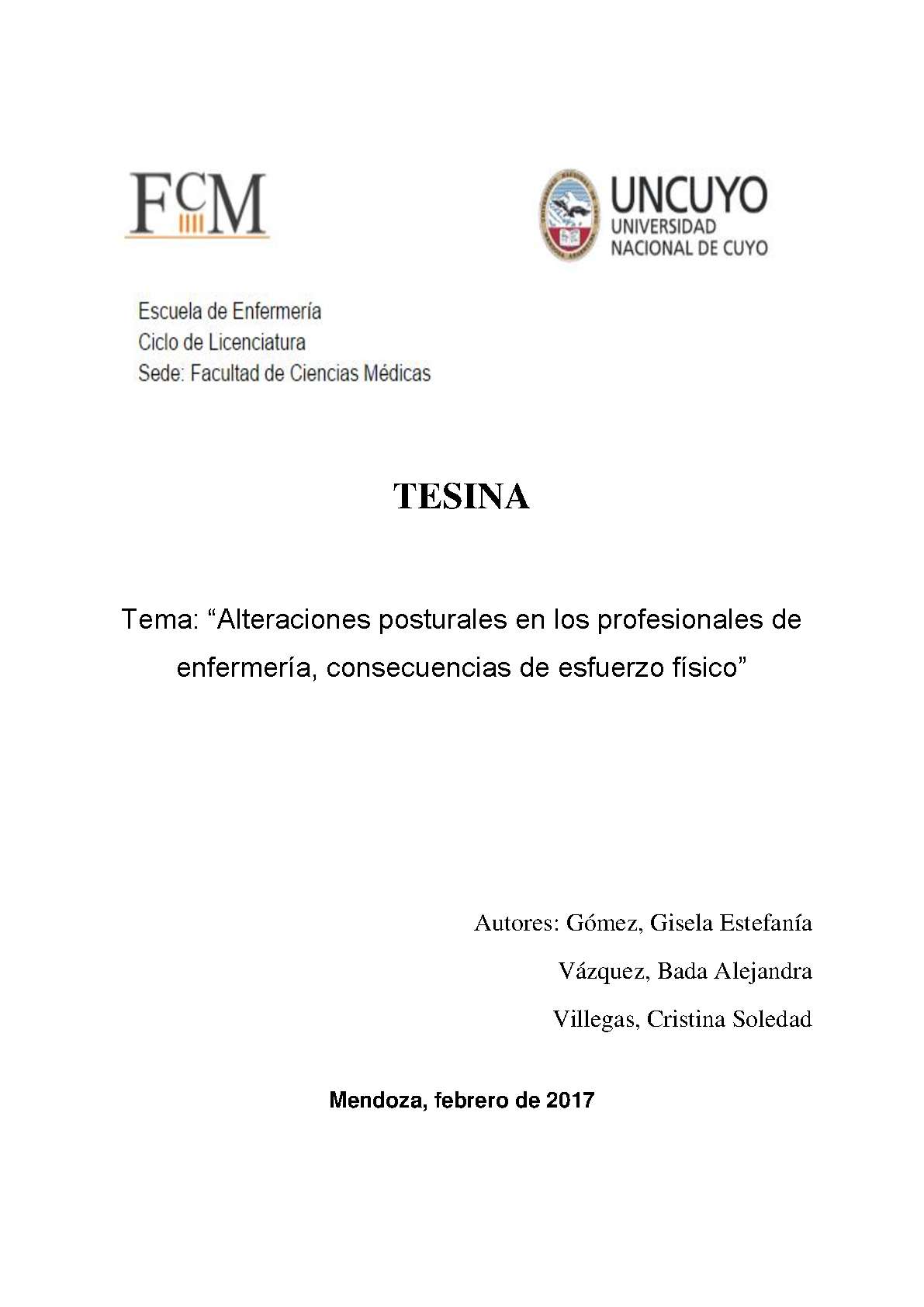 FCM

UNCUYO
UNIVERSIDAD
NACIONAL DE CUYO

Escuela de Enfermería
Ciclo de Licenciatura
Sede: Facultad de Ciencias Médicas

TESINA

Tema: “Alteraciones posturales en los profesionales de enfermería, consecuencias de esfuerzo físico”

Autores: Gómez, Gisela Estefanía
Vázquez, Bada Alejandra
Villegas, Cristina Soledad

Mendoza, febrero de 2017